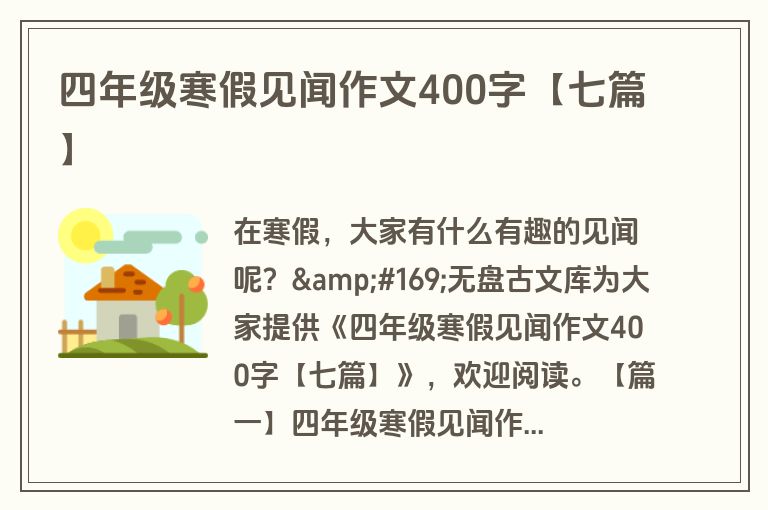 四年级寒假见闻作文400字【七篇】

在寒假，大家有什么有趣的见闻呢？&amp;#169;无盘古文库为大家提供《四年级寒假见闻作文400字【七篇】》，欢迎阅读。【篇一】四年级寒假见闻作...